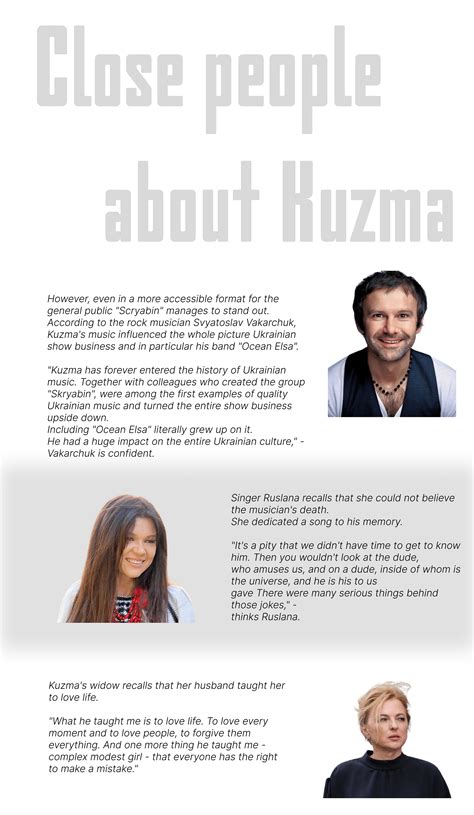 Close people about Kuzma

However, even in a more accessible format for the general public "Scryabin" manages to stand out. According to the rock musician Svyatoslav Vakarchuk, Kuzma's music influenced the whole picture Ukrainian show business and in particular his band "Ocean Elsa".

"Kuzma has forever entered the history of Ukrainian music. Together with colleagues who created the group "Skryabin", were among the first examples of quality Ukrainian music and turned the entire show business upside down.
Including "Ocean Elsa" literally grew up on it.
He had a huge impact on the entire Ukrainian culture," - Vakarchuk is confident.

Singer Ruslana recalls that she could not believe the musician's death.
She dedicated a song to his memory.

"It's a pity that we didn't have time to get to know him. Then you wouldn't look at the dude, who amuses us, and on a dude, inside of whom is the universe, and he is his to us gave There were many serious things behind those jokes," - thinks Ruslana.

Kuzma's widow recalls that her husband taught her to love life.

"What he taught me is to love life. To love every moment and to love people, to forgive them everything. And one more thing he taught me - complex modest girl - that everyone has the right to make a mistake."